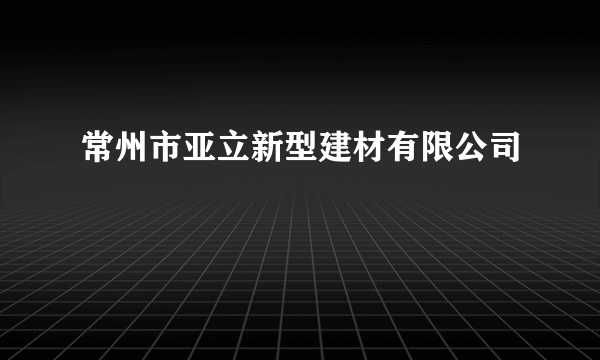 常州市亚立新型建材有限公司